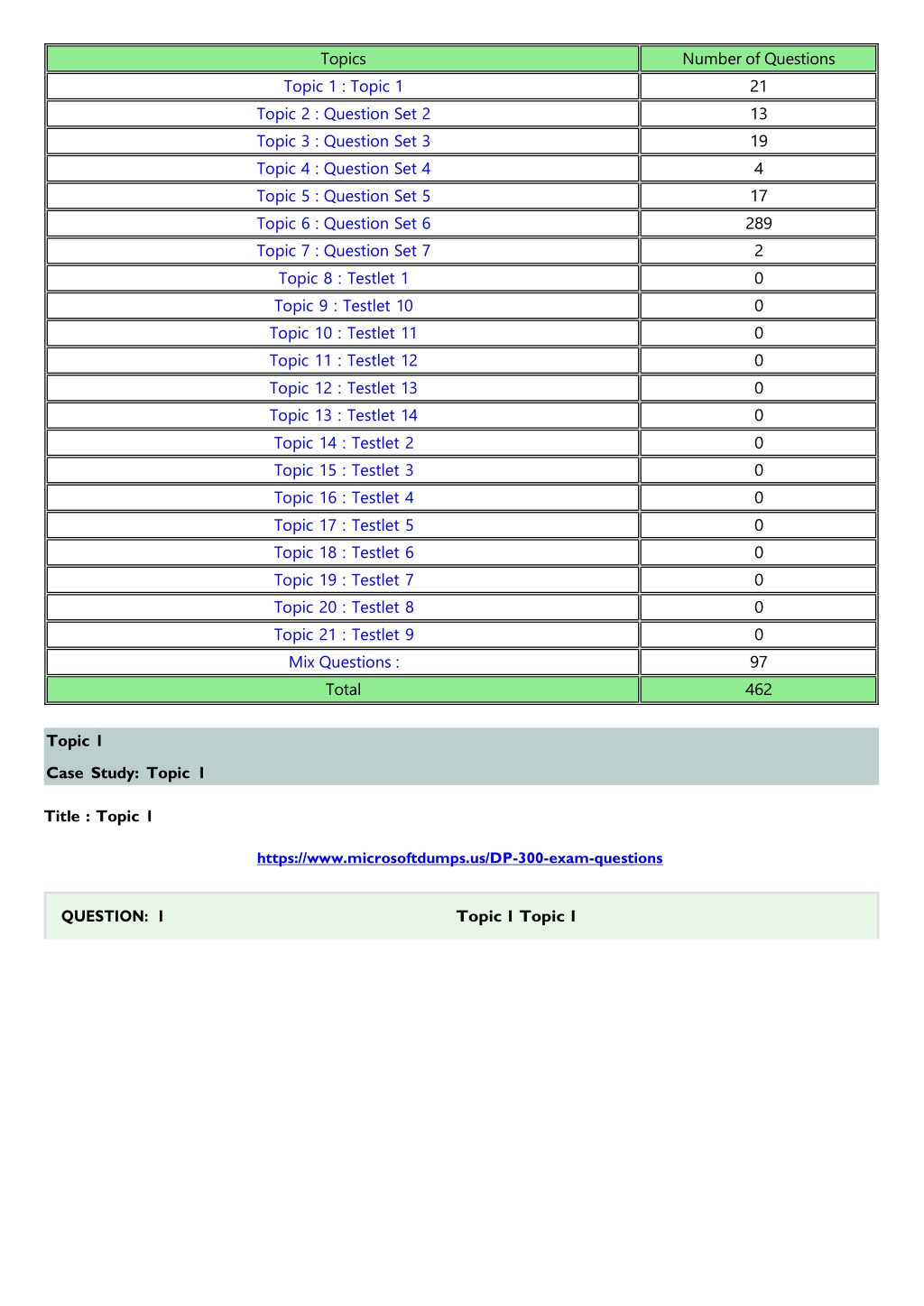 | Topics | Number of Questions |
|---|---|
| Topic 1 : Topic 1 | 21 |
| Topic 2 : Question Set 2 | 13 |
| Topic 3 : Question Set 3 | 19 |
| Topic 4 : Question Set 4 | 4 |
| Topic 5 : Question Set 5 | 17 |
| Topic 6 : Question Set 6 | 289 |
| Topic 7 : Question Set 7 | 2 |
| Topic 8 : Testlet 1 | 0 |
| Topic 9 : Testlet 10 | 0 |
| Topic 10 : Testlet 11 | 0 |
| Topic 11 : Testlet 12 | 0 |
| Topic 12 : Testlet 13 | 0 |
| Topic 13 : Testlet 14 | 0 |
| Topic 14 : Testlet 2 | 0 |
| Topic 15 : Testlet 3 | 0 |
| Topic 16 : Testlet 4 | 0 |
| Topic 17 : Testlet 5 | 0 |
| Topic 18 : Testlet 6 | 0 |
| Topic 19 : Testlet 7 | 0 |
| Topic 20 : Testlet 8 | 0 |
| Topic 21 : Testlet 9 | 0 |
| Mix Questions : | 97 |
| Total | 462 |

Topic 1

Case Study: Topic 1

Title : Topic 1

https://www.microsoftdumps.us/DP-300-exam-questions

QUESTION: 1

Topic 1 Topic 1